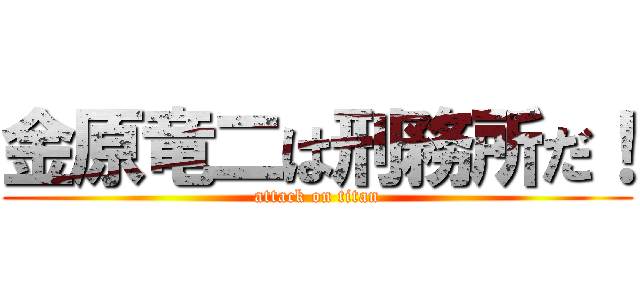 金原竜二は刑務所だ！
attack on titan